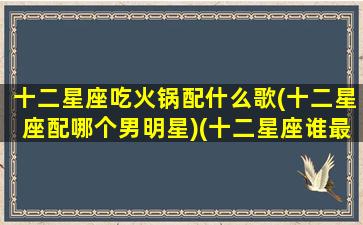 十二星座吃火锅配什么歌(十二星座配哪个男明星)(十二星座谁最